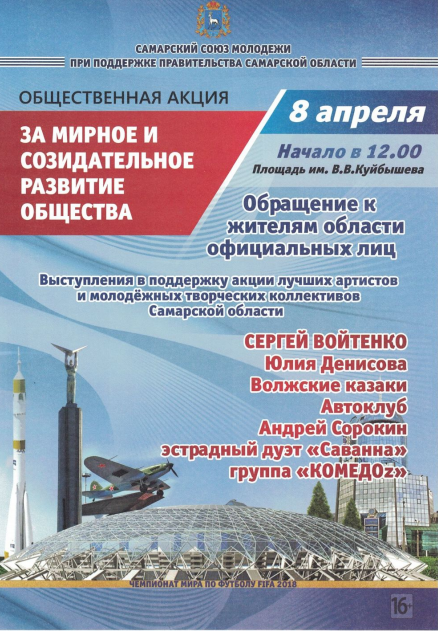 САМАРСКИЙ СОЮЗ МОЛОДЕЖИ
ПРИ ПОДДЕРЖКЕ ПРАВИТЕЛЬСТВА САМАРСКОЙ ОБЛАСТИ

ОБЩЕСТВЕННАЯ АКЦИЯ

ЗА МИРНОЕ И СОЗИДАТЕЛЬНОЕ РАЗВИТИЕ ОБЩЕСТВА

8 апреля

Начало в 12.00
Площадь им. В.В.Куйбышева

Обращение к жителям области официальных лиц

Выступления в поддержку акции лучших артистов и молодёжных творческих коллективов Самарской области

СЕРГЕЙ ВОЙТЕНКО
Юлия Денисова
Волжские казаки
Автоклуб
Андрей Сорокин
эстрадный дуэт «Саванна»
группа «КОМЕДОz»

ЧЕМПИОНАТ МИРА ПО ФУТБОЛУ FIFA 2018

16+